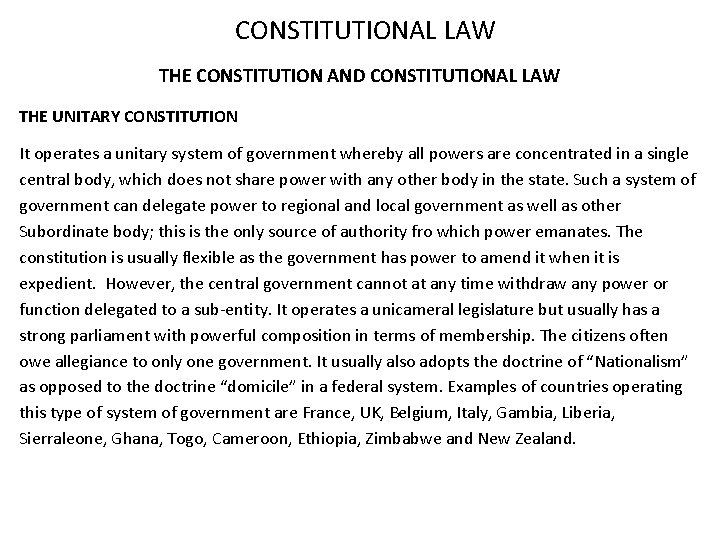 CONSTITUTIONAL LAW

THE CONSTITUTION AND CONSTITUTIONAL LAW

THE UNITARY CONSTITUTION

It operates a unitary system of government whereby all powers are concentrated in a single central body, which does not share power with any other body in the state. Such a system of government can delegate power to regional and local government as well as other Subordinate body; this is the only source of authority fro which power emanates. The constitution is usually flexible as the government has power to amend it when it is expedient. However, the central government cannot at any time withdraw any power or function delegated to a sub-entity. It operates a unicameral legislature but usually has a strong parliament with powerful composition in terms of membership. The citizens often owe allegiance to only one government. It usually also adopts the doctrine of “Nationalism” as opposed to the doctrine “domicile” in a federal system. Examples of countries operating this type of system of government are France, UK, Belgium, Italy, Gambia, Liberia, Sierraleone, Ghana, Togo, Cameroon, Ethiopia, Zimbabwe and New Zealand.